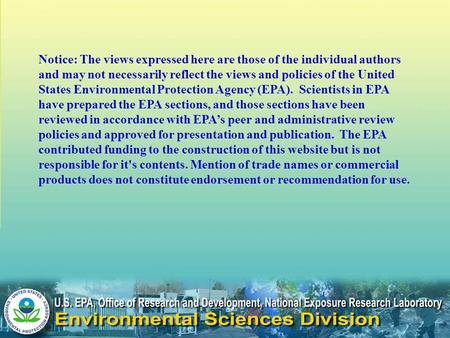 Notice: The views expressed here are those of the individual authors and may not necessarily reflect the views and policies of the United States Environmental Protection Agency (EPA). Scientists in EPA have prepared the EPA sections, and those sections have been reviewed in accordance with EPA's peer and administrative review policies and approved for presentation and publication. The EPA contributed funding to the construction of this website but is not responsible for it's contents. Mention of trade names or commercial products does not constitute endorsement or recommendation for use.

UNITED STATES ENVIRONMENTAL PROTECTION AGENCY

U.S. EPA, Office of Research and Development, National Exposure Research Laboratory
Environmental Sciences Division